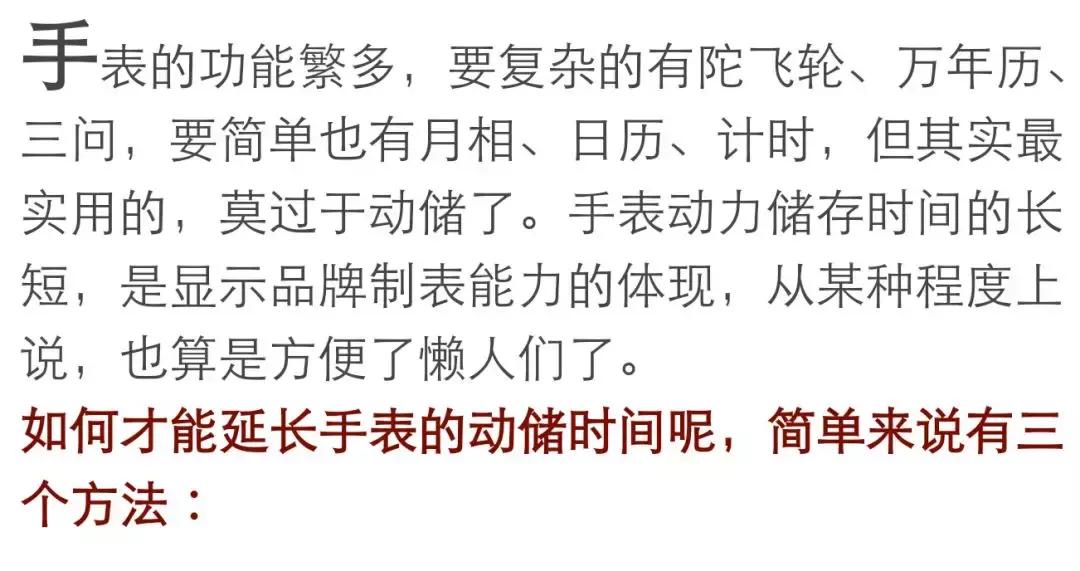 手表的功能繁多，要复杂的有陀飞轮、万年历、三问，要简单也有月相、日历、计时，但其实最实用的，莫过于动储了。手表动力储存时间的长短，是显示品牌制表能力的体现，从某种程度上说，也算是方便了懒人们了。

如何才能延长手表的动储时间呢，简单来说有三个方法：